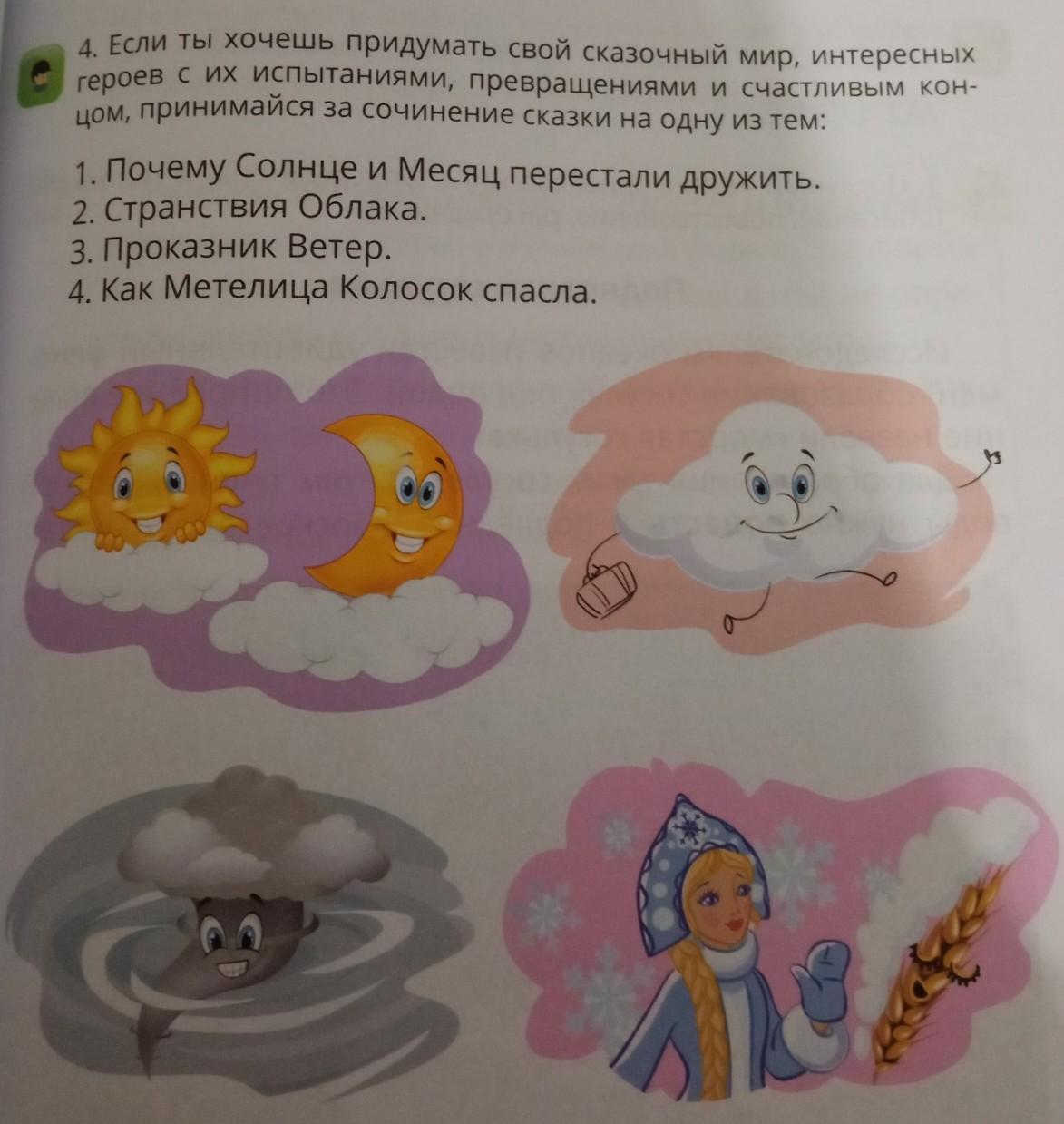 4. Если ты хочешь придумать свой сказочный мир, интересных героев с их испытаниями, превращениями и счастливым концом, принимайся за сочинение сказки на одну из тем:

1. Почему Солнце и Месяц перестали дружить.
2. Странствия Облака.
3. Проказник Ветер.
4. Как Метелица Колосок спасла.